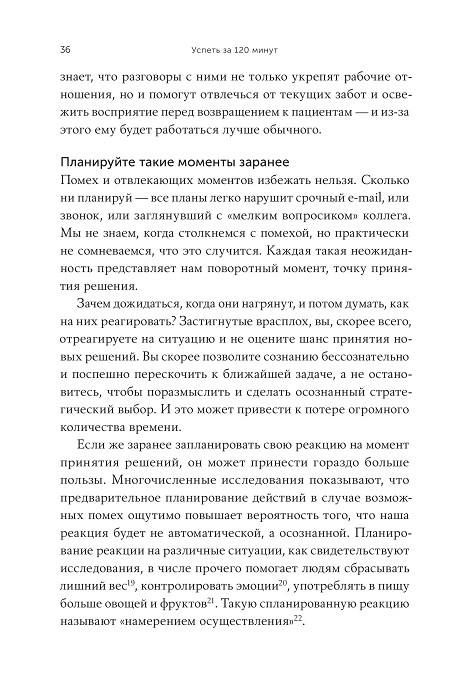 36 Успеть за 120 минут

знает, что разговоры с ними не только укрепят рабочие отношения, но и помогут отвлечься от текущих забот и освежить восприятие перед возвращением к пациентам — и из-за этого ему будет работаться лучше обычного.

Планируйте такие моменты заранее
Помех и отвлекающих моментов избежать нельзя. Сколько ни планируй — все планы легко нарушит срочный e-mail, или звонок, или заглянувший с «мелким вопросиком» коллега. Мы не знаем, когда столкнемся с помехой, но практически не сомневаемся, что это случится. Каждая такая неожиданность представляет нам поворотный момент, точку принятия решения.

Зачем дожидаться, когда они нагрянут, и потом думать, как на них реагировать? Застигнутые врасплох, вы, скорее всего, отреагируете на ситуацию и не оцените шанс принятия новых решений. Вы скорее позволите сознанию бессознательно и поспешно перескочить к ближайшей задаче, а не остановитесь, чтобы поразмыслить и сделать осознанный стратегический выбор. И это может привести к потере огромного количества времени.

Если же заранее запланировать свою реакцию на момент принятия решений, он может принести гораздо больше пользы. Многочисленные исследования показывают, что предварительное планирование действий в случае возможных помех ощутимо повышает вероятность того, что наша реакция будет не автоматической, а осознанной. Планирование реакции на различные ситуации, как свидетельствуют исследования, в числе прочего помогает людям сбрасывать лишний вес$^{19}$, контролировать эмоции$^{20}$, употреблять в пищу больше овощей и фруктов$^{21}$. Такую спланированную реакцию называют «намерением осуществления»$^{22}$.